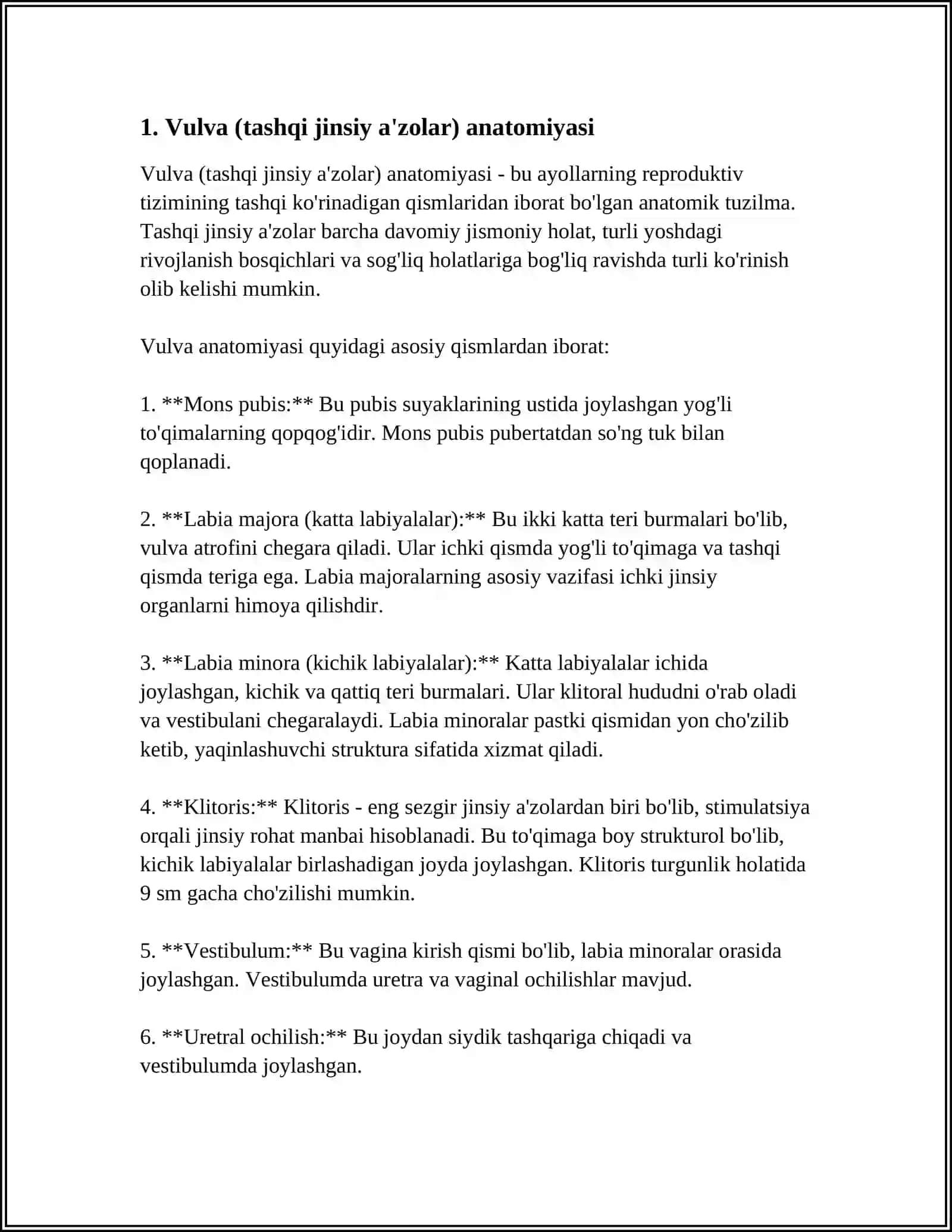 1. Vulva (tashqi jinsiy a'zolar) anatomiyasi

Vulva (tashqi jinsiy a'zolar) anatomiyasi - bu ayollarning reproduktiv tizimining tashqi ko'rinadigan qismlaridan iborat bo'lgan anatomik tuzilma. Tashqi jinsiy a'zolar barcha davomiy jismoniy holat, turli yoshdagi rivojlanish bosqichlari va sog'liq holatlariga bog'liq ravishda turli ko'rinish olib kelishi mumkin.

Vulva anatomiyasi quyidagi asosiy qismlardan iborat:

1. **Mons pubis:** Bu pubis suyaklarining ustida joylashgan yog'li to'qimalarning qopqog'idir. Mons pubis pubertatdan so'ng tuk bilan qoplanadi.

2. **Labia majora (katta labiyalalar):** Bu ikki katta teri burmalari bo'lib, vulva atrofini chegara qiladi. Ular ichki qismda yog'li to'qimaga va tashqi qismda teriga ega. Labia majoralarning asosiy vazifasi ichki jinsiy organlarni himoya qilishdir.

3. **Labia minora (kichik labiyalalar):** Katta labiyalalar ichida joylashgan, kichik va qattiq teri burmalari. Ular klitoral hududni o'rab oladi va vestibulani chegaralaydi. Labia minoralar pastki qismidan yon cho'zilib ketib, yaqinlashuvchi struktura sifatida xizmat qiladi.

4. **Klitoris:** Klitoris - eng sezgir jinsiy a'zolardan biri bo'lib, stimulatsiya orqali jinsiy rohat manbai hisoblanadi. Bu to'qimaga boy strukturol bo'lib, kichik labiyalalar birlashadigan joyda joylashgan. Klitoris turgunlik holatida 9 sm gacha cho'zilishi mumkin.

5. **Vestibulum:** Bu vagina kirish qismi bo'lib, labia minoralar orasida joylashgan. Vestibulumda uretra va vaginal ochilishlar mavjud.

6. **Uretral ochilish:** Bu joydan siydik tashqariga chiqadi va vestibulumda joylashgan.